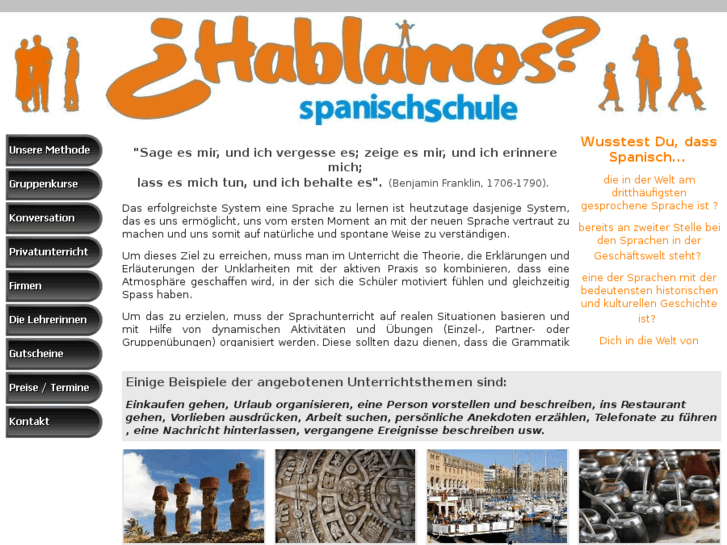 ¿Hablamos?
spanischschule

Unsere Methode
Gruppenkurse
Konversation
Privatunterricht
Firmen
Die Lehrerinnen
Gutscheine
Preise / Termine
Kontakt

"Sage es mir, und ich vergesse es; zeige es mir, und ich erinnere mich;
lass es mich tun, und ich behalte es". (Benjamin Franklin, 1706-1790).

Das erfolgreichste System eine Sprache zu lernen ist heutzutage dasjenige System, das es uns ermöglicht, uns vom ersten Moment an mit der neuen Sprache vertraut zu machen und uns somit auf natürliche und spontane Weise zu verständigen.

Um dieses Ziel zu erreichen, muss man im Unterricht die Theorie, die Erklärungen und Erläuterungen der Unklarheiten mit der aktiven Praxis so kombinieren, dass eine Atmosphäre geschaffen wird, in der sich die Schüler motiviert fühlen und gleichzeitig Spass haben.

Um das zu erzielen, muss der Sprachunterricht auf realen Situationen basieren und mit Hilfe von dynamischen Aktivitäten und Übungen (Einzel-, Partner- oder Gruppenübungen) organisiert werden. Diese sollten dazu dienen, dass die Grammatik

Wusstest Du, dass Spanisch...

die in der Welt am dritthäufigsten gesprochene Sprache ist ?

bereits an zweiter Stelle bei den Sprachen in der Geschäftswelt steht?

eine der Sprachen mit der bedeutensten historischen und kulturellen Geschichte ist?

Dich in die Welt von

Einige Beispiele der angebotenen Unterrichtsthemen sind:

Einkaufen gehen, Urlaub organisieren, eine Person vorstellen und beschreiben, ins Restaurant gehen, Vorlieben ausdrücken, Arbeit suchen, persönliche Anekdoten erzählen, Telefonate zu führen , eine Nachricht hinterlassen, vergangene Ereignisse beschreiben usw.